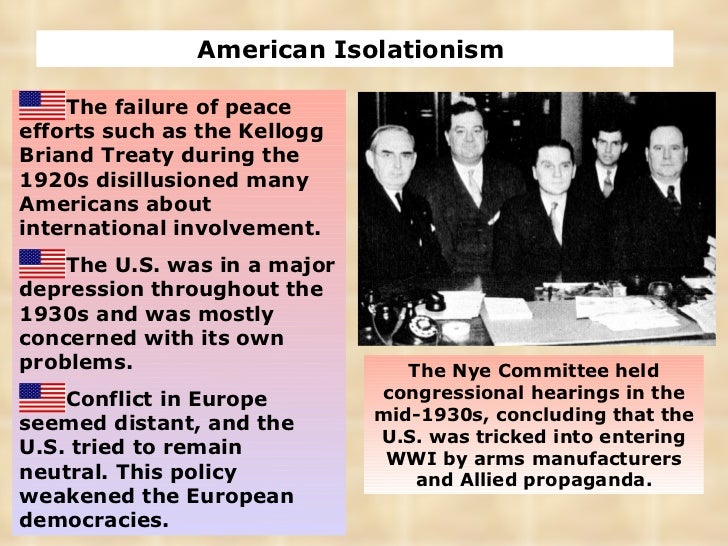 American Isolationism

The failure of peace efforts such as the Kellogg Briand Treaty during the 1920s disillusioned many Americans about international involvement.

The U.S. was in a major depression throughout the 1930s and was mostly concerned with its own problems.

Conflict in Europe seemed distant, and the U.S. tried to remain neutral. This policy weakened the European democracies.

The Nye Committee held congressional hearings in the mid-1930s, concluding that the U.S. was tricked into entering WWI by arms manufacturers and Allied propaganda.